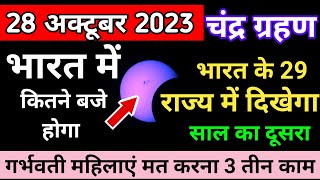 28 अक्टूबर 2023

चंद्र ग्रहण

भारत में

कितने बजे होगा

भारत के 29

राज्य में दिखेगा

साल का दूसरा

गर्भवती महिलाएं मत करना 3 तीन काम